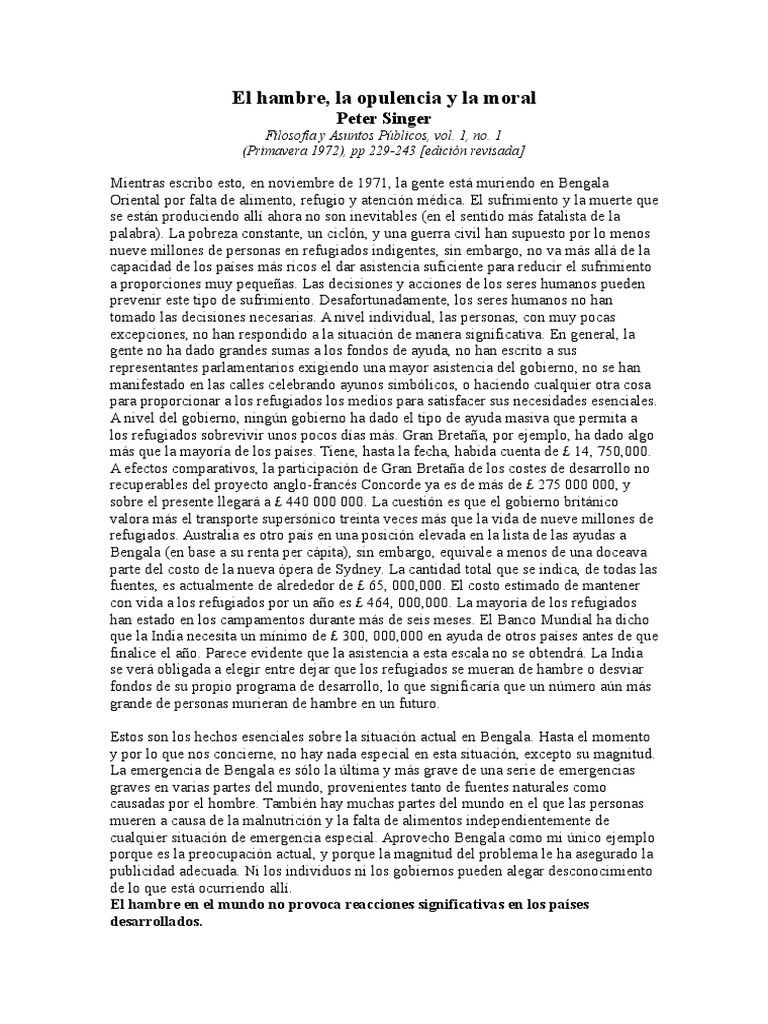 El hambre, la opulencia y la moral
Peter Singer
Filosofía y Asuntos Públicos, vol. 1, no. 1
(Primavera 1972), pp 229-243 [edición revisada]

Mientras escribo esto, en noviembre de 1971, la gente está muriendo en Bengala Oriental por falta de alimento, refugio y atención médica. El sufrimiento y la muerte que se están produciendo allí ahora no son inevitables (en el sentido más fatalista de la palabra). La pobreza constante, un ciclón, y una guerra civil han supuesto por lo menos nueve millones de personas en refugiados indigentes, sin embargo, no va más allá de la capacidad de los países más ricos el dar asistencia suficiente para reducir el sufrimiento a proporciones muy pequeñas. Las decisiones y acciones de los seres humanos pueden prevenir este tipo de sufrimiento. Desafortunadamente, los seres humanos no han tomado las decisiones necesarias. A nivel individual, las personas, con muy pocas excepciones, no han respondido a la situación de manera significativa. En general, la gente no ha dado grandes sumas a los fondos de ayuda, no han escrito a sus representantes parlamentarios exigiendo una mayor asistencia del gobierno, no se han manifestado en las calles celebrando ayunos simbólicos, o haciendo cualquier otra cosa para proporcionar a los refugiados los medios para satisfacer sus necesidades esenciales. A nivel del gobierno, ningún gobierno ha dado el tipo de ayuda masiva que permita a los refugiados sobrevivir unos pocos días más. Gran Bretaña, por ejemplo, ha dado algo más que la mayoría de los países. Tiene, hasta la fecha, habida cuenta de £ 14, 750,000. A efectos comparativos, la participación de Gran Bretaña de los costes de desarrollo no recuperables del proyecto anglo-francés Concorde ya es de más de £ 275 000 000, y sobre el presente llegará a £ 440 000 000. La cuestión es que el gobierno británico valora más el transporte supersónico treinta veces más que la vida de nueve millones de refugiados. Australia es otro país en una posición elevada en la lista de las ayudas a Bengala (en base a su renta per cápita), sin embargo, equivale a menos de una doceava parte del costo de la nueva ópera de Sydney. La cantidad total que se indica, de todas las fuentes, es actualmente de alrededor de £ 65, 000,000. El costo estimado de mantener con vida a los refugiados por un año es £ 464, 000,000. La mayoría de los refugiados han estado en los campamentos durante más de seis meses. El Banco Mundial ha dicho que la India necesita un mínimo de £ 300, 000,000 en ayuda de otros países antes de que finalice el año. Parece evidente que la asistencia a esta escala no se obtendrá. La India se verá obligada a elegir entre dejar que los refugiados se mueran de hambre o desviar fondos de su propio programa de desarrollo, lo que significaría que un número aún más grande de personas murieran de hambre en un futuro.

Estos son los hechos esenciales sobre la situación actual en Bengala. Hasta el momento y por lo que nos concierne, no hay nada especial en esta situación, excepto su magnitud. La emergencia de Bengala es sólo la última y más grave de una serie de emergencias graves en varias partes del mundo, provenientes tanto de fuentes naturales como causadas por el hombre. También hay muchas partes del mundo en el que las personas mueren a causa de la malnutrición y la falta de alimentos independientemente de cualquier situación de emergencia especial. Aprovecho Bengala como mi único ejemplo porque es la preocupación actual, y porque la magnitud del problema le ha asegurado la publicidad adecuada. Ni los individuos ni los gobiernos pueden alegar desconocimiento de lo que está ocurriendo allí.
El hambre en el mundo no provoca reacciones significativas en los países desarrollados.